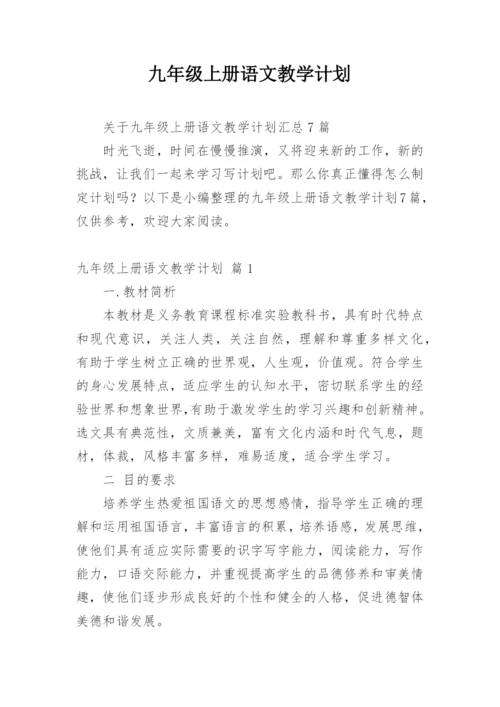 九年级上册语文教学计划

关于九年级上册语文教学计划汇总 7 篇

时光飞逝，时间在慢慢推演，又将迎来新的工作，新的挑战，让我们一起来学习写计划吧。那么你真正懂得怎么制定计划吗？以下是小编整理的九年级上册语文教学计划7篇，仅供参考，欢迎大家阅读。

九年级上册语文教学计划 篇 1

一.教材简析

本教材是义务教育课程标准实验教科书，具有时代特点和现代意识，关注人类，关注自然，理解和尊重多样文化，有助于学生树立正确的世界观，人生观，价值观。符合学生的身心发展特点，适应学生的认知水平，密切联系学生的经验世界和想象世界,有助于激发学生的学习兴趣和创新精神。选文具有典范性，文质兼美，富有文化内涵和时代气息，题材，体裁，风格丰富多样，难易适度，适合学生学习。

二 目的要求

培养学生热爱祖国语文的思想感情，指导学生正确的理解和运用祖国语言，丰富语言的积累，培养语感，发展思维，使他们具有适应实际需要的识字写字能力，阅读能力，写作能力，口语交际能力，并重视提高学生的品德修养和审美情趣，使他们逐步形成良好的个性和健全的人格，促进德智体美德和谐发展。